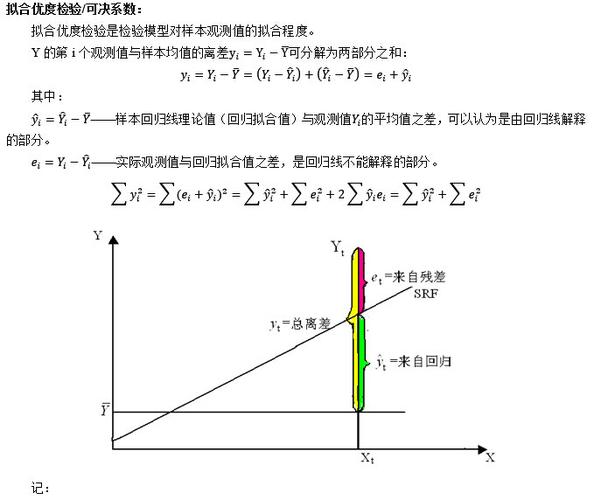 拟合优度检验/可决系数：

拟合优度检验是检验模型对样本观测值的拟合程度。

Y 的第 i 个观测值与样本均值的离差$y_i = Y_i - \bar{Y}$可分解为两部分之和：

$y_i = Y_i - \bar{Y} = (Y_i - \hat{Y}_i) + (\hat{Y}_i - \bar{Y}) = e_i + \hat{y}_i$

其中：

$\hat{y}_i = \hat{Y}_i - \bar{Y}$——样本回归线理论值（回归拟合值）与观测值$Y_i$的平均值之差，可以认为是由回归线解释的部分。

$e_i = Y_i - \hat{Y}_i$——实际观测值与回归拟合值之差，是回归线不能解释的部分。

$\sum y_i^2 = \sum (e_i + \hat{y}_i)^2 = \sum \hat{y}_i^2 + \sum e_i^2 + 2\sum \hat{y}_i e_i = \sum \hat{y}_i^2 + \sum e_i^2$

Y

$Y_t$

$e_t$=来自残差

SRF

$y_t$=总离差

$\hat{y}_t$=来自回归

$\bar{Y}$

$X_t$

X

记：